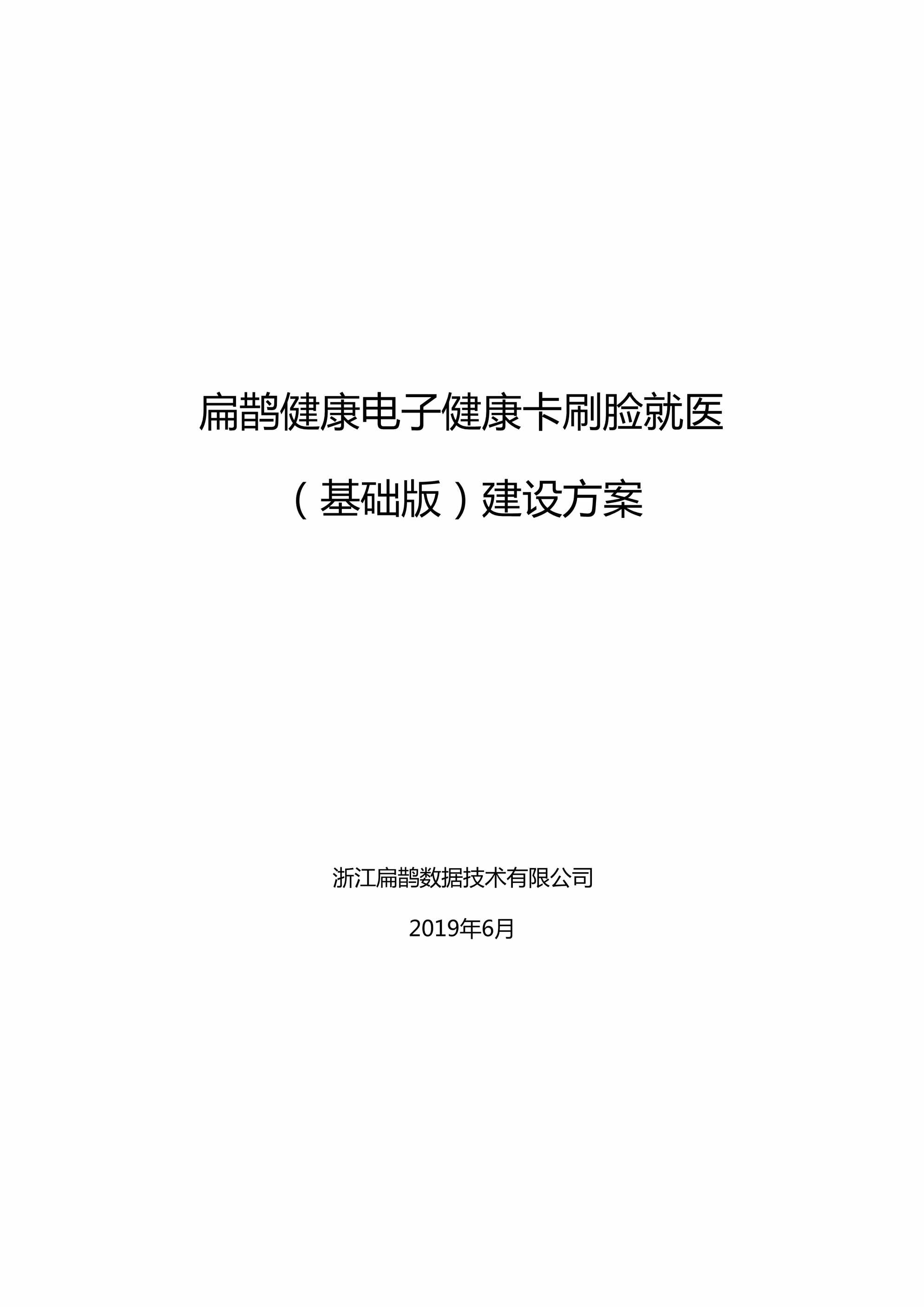 扁鹊健康电子健康卡刷脸就医

（基础版）建设方案

浙江扁鹊数据技术有限公司

2019年6月